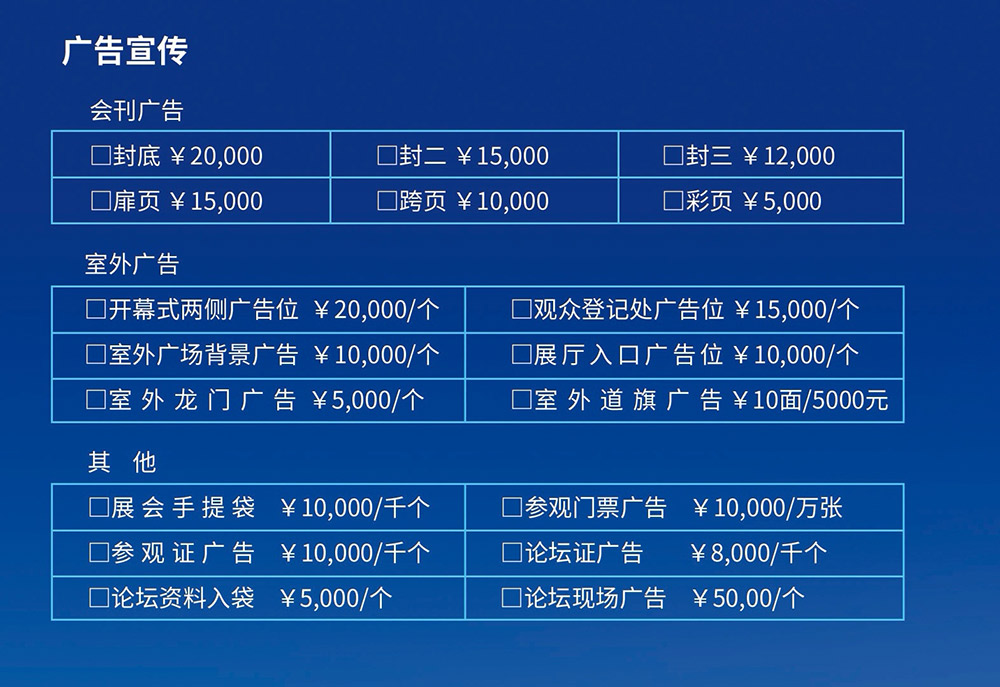 广告宣传

会刊广告

| ☐封底 ￥20,000 | ☐封二 ￥15,000 | ☐封三 ￥12,000 |
|---|---|---|
| ☐扉页 ￥15,000 | ☐跨页 ￥10,000 | ☐彩页 ￥5,000 |

室外广告

| ☐开幕式两侧广告位 ￥20,000/个 | ☐观众登记处广告位 ￥15,000/个 |
|---|---|
| ☐室外广场背景广告 ￥10,000/个 | ☐展厅入口广告位 ￥10,000/个 |
| ☐室外龙门广告 ￥5,000/个 | ☐室外道旗广告 ￥10面/5000元 |

其他

| ☐展会手提袋 ￥10,000/千个 | ☐参观门票广告 ￥10,000/万张 |
|---|---|
| ☐参观证广告 ￥10,000/千个 | ☐论坛证广告 ￥8,000/千个 |
| ☐论坛资料入袋 ￥5,000/个 | ☐论坛现场广告 ￥50,00/个 |